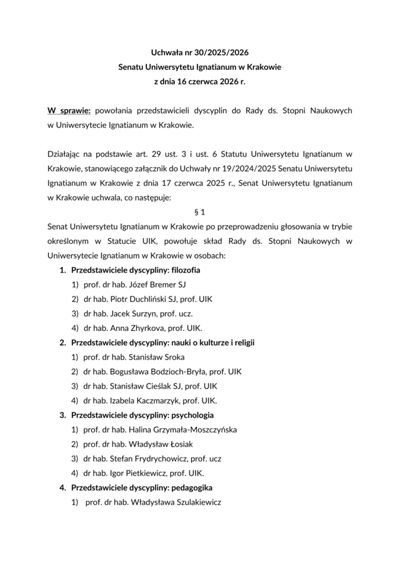 Uchwała nr 30/2025/2026
Senatu Uniwersytetu Ignatianum w Krakowie
z dnia 16 czerwca 2026 r.

W sprawie: powołania przedstawicieli dyscyplin do Rady ds. Stopni Naukowych w Uniwersytecie Ignatianum w Krakowie.

Działając na podstawie art. 29 ust. 3 i ust. 6 Statutu Uniwersytetu Ignatianum w Krakowie, stanowiącego załącznik do Uchwały nr 19/2024/2025 Senatu Uniwersytetu Ignatianum w Krakowie z dnia 17 czerwca 2025 r., Senat Uniwersytetu Ignatianum w Krakowie uchwala, co następuje:

§ 1

Senat Uniwersytetu Ignatianum w Krakowie po przeprowadzeniu głosowania w trybie określonym w Statucie UIK, powołuje skład Rady ds. Stopni Naukowych w Uniwersytecie Ignatianum w Krakowie w osobach:

1. Przedstawiciele dyscypliny: filozofia
1) prof. dr hab. Józef Bremer SJ
2) dr hab. Piotr Duchliński SJ, prof. UIK
3) dr hab. Jacek Surzyn, prof. ucz.
4) dr hab. Anna Zhyrkova, prof. UIK.
2. Przedstawiciele dyscypliny: nauki o kulturze i religii
1) prof. dr hab. Stanisław Sroka
2) dr hab. Bogusława Bodzioch-Bryła, prof. UIK
3) dr hab. Stanisław Cieślak SJ, prof. UIK
4) dr hab. Izabela Kaczmarzyk, prof. UIK.
3. Przedstawiciele dyscypliny: psychologia
1) prof. dr hab. Halina Grzymała-Moszczyńska
2) prof. dr hab. Władysław Łosiak
3) dr hab. Stefan Frydrychowicz, prof. ucz
4) dr hab. Igor Pietkiewicz, prof. UIK.
4. Przedstawiciele dyscypliny: pedagogika
1) prof. dr hab. Władysława Szulakiewicz